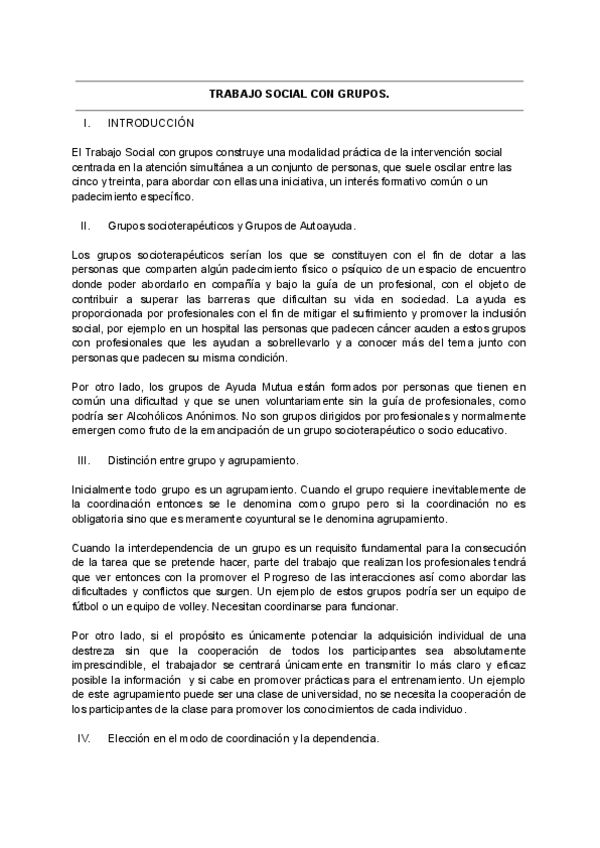 TRABAJO SOCIAL CON GRUPOS.

I. INTRODUCCIÓN

El Trabajo Social con grupos construye una modalidad práctica de la intervención social centrada en la atención simultánea a un conjunto de personas, que suele oscilar entre las cinco y treinta, para abordar con ellas una iniciativa, un interés formativo común o un padecimiento específico.

II. Grupos socioterapéuticos y Grupos de Autoayuda.

Los grupos socioterapéuticos serían los que se constituyen con el fin de dotar a las personas que comparten algún padecimiento físico o psíquico de un espacio de encuentro donde poder abordarlo en compañía y bajo la guía de un profesional, con el objeto de contribuir a superar las barreras que dificultan su vida en sociedad. La ayuda es proporcionada por profesionales con el fin de mitigar el sufrimiento y promover la inclusión social, por ejemplo en un hospital las personas que padecen cáncer acuden a estos grupos con profesionales que les ayudan a sobrellevarlo y a conocer más del tema junto con personas que padecen su misma condición.

Por otro lado, los grupos de Ayuda Mutua están formados por personas que tienen en común una dificultad y que se unen voluntariamente sin la guía de profesionales, como podría ser Alcohólicos Anónimos. No son grupos dirigidos por profesionales y normalmente emergen como fruto de la emancipación de un grupo socioterapéutico o socio educativo.

III. Distinción entre grupo y agrupamiento.

Inicialmente todo grupo es un agrupamiento. Cuando el grupo requiere inevitablemente de la coordinación entonces se le denomina como grupo pero si la coordinación no es obligatoria sino que es meramente coyuntural se le denomina agrupamiento.

Cuando la interdependencia de un grupo es un requisito fundamental para la consecución de la tarea que se pretende hacer, parte del trabajo que realizan los profesionales tendrá que ver entonces con la promover el Progreso de las interacciones así como abordar las dificultades y conflictos que surgen. Un ejemplo de estos grupos podría ser un equipo de fútbol o un equipo de volley. Necesitan coordinarse para funcionar.

Por otro lado, si el propósito es únicamente potenciar la adquisición individual de una destreza sin que la cooperación de todos los participantes sea absolutamente imprescindible, el trabajador se centrará únicamente en transmitir lo más claro y eficaz posible la información y si cabe en promover prácticas para el entrenamiento. Un ejemplo de este agrupamiento puede ser una clase de universidad, no se necesita la cooperación de los participantes de la clase para promover los conocimientos de cada individuo.

IV. Elección en el modo de coordinación y la dependencia.